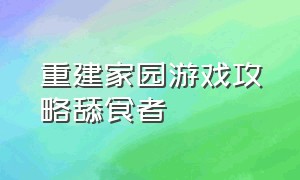 重建家园游戏攻略舔食者